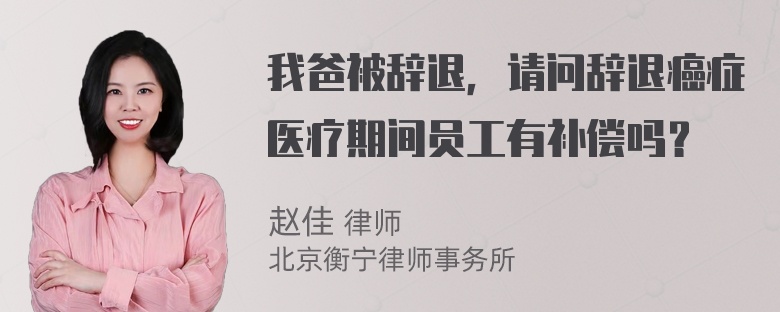 我爸被辞退，请问辞退癌症医疗期间员工有补偿吗？

赵佳 律师
北京衡宁律师事务所